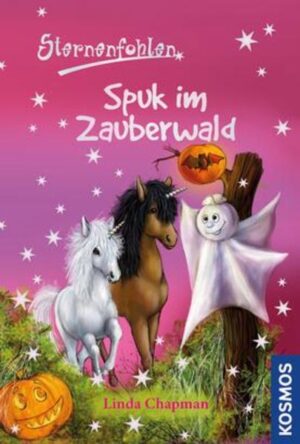 Sternenfohlen

Spuk im Zauberwald

Linda Chapman

KOSMOS